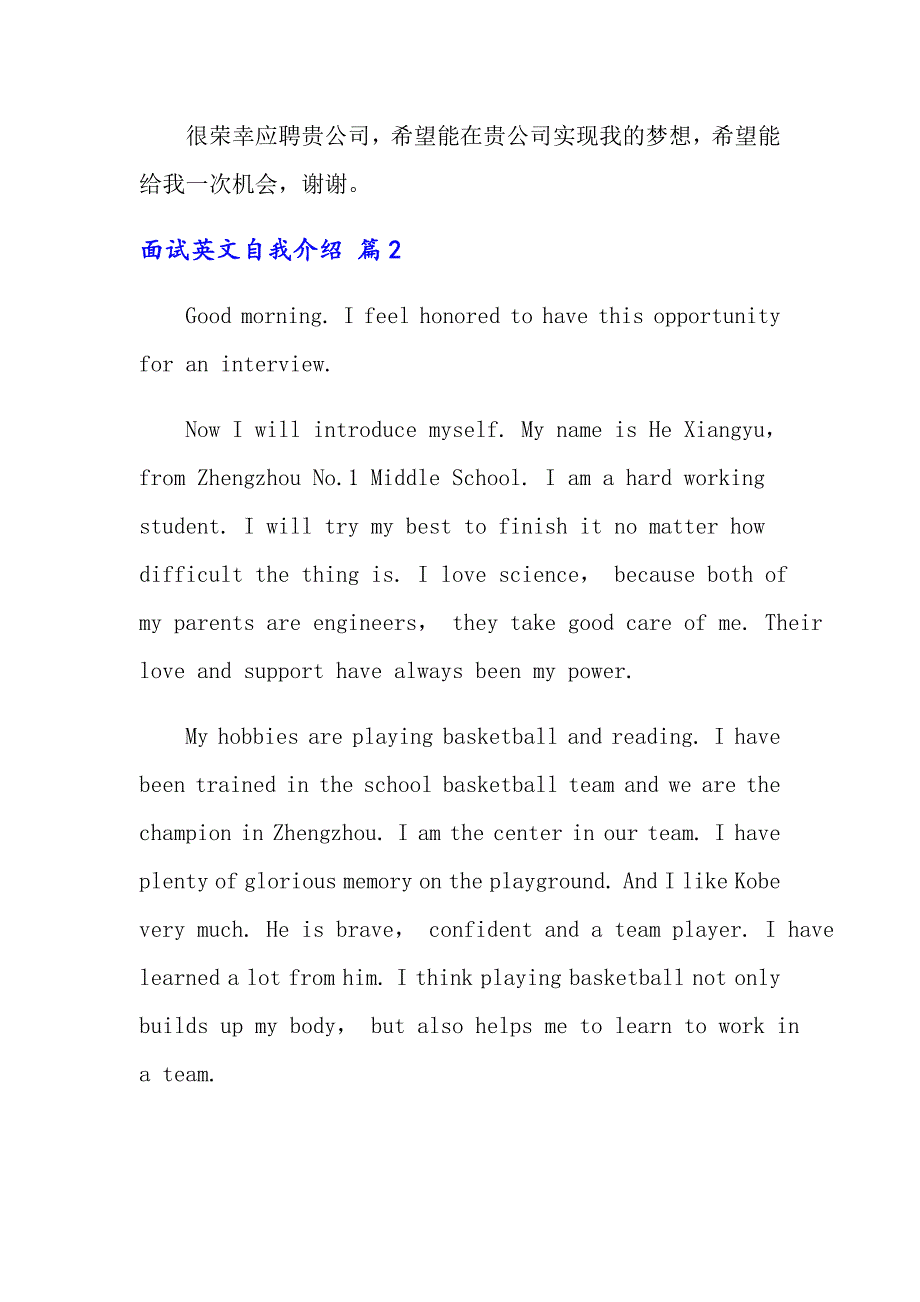 很荣幸应聘贵公司，希望能在贵公司实现我的梦想，希望能给我一次机会，谢谢。

面试英文自我介绍 篇2

Good morning. I feel honored to have this opportunity for an interview.

Now I will introduce myself. My name is He Xiangyu, from Zhengzhou No.1 Middle School. I am a hard working student. I will try my best to finish it no matter how difficult the thing is. I love science， because both of my parents are engineers， they take good care of me. Their love and support have always been my power.

My hobbies are playing basketball and reading. I have been trained in the school basketball team and we are the champion in Zhengzhou. I am the center in our team. I have plenty of glorious memory on the playground. And I like Kobe very much. He is brave， confident and a team player. I have learned a lot from him. I think playing basketball not only builds up my body， but also helps me to learn to work in a team.